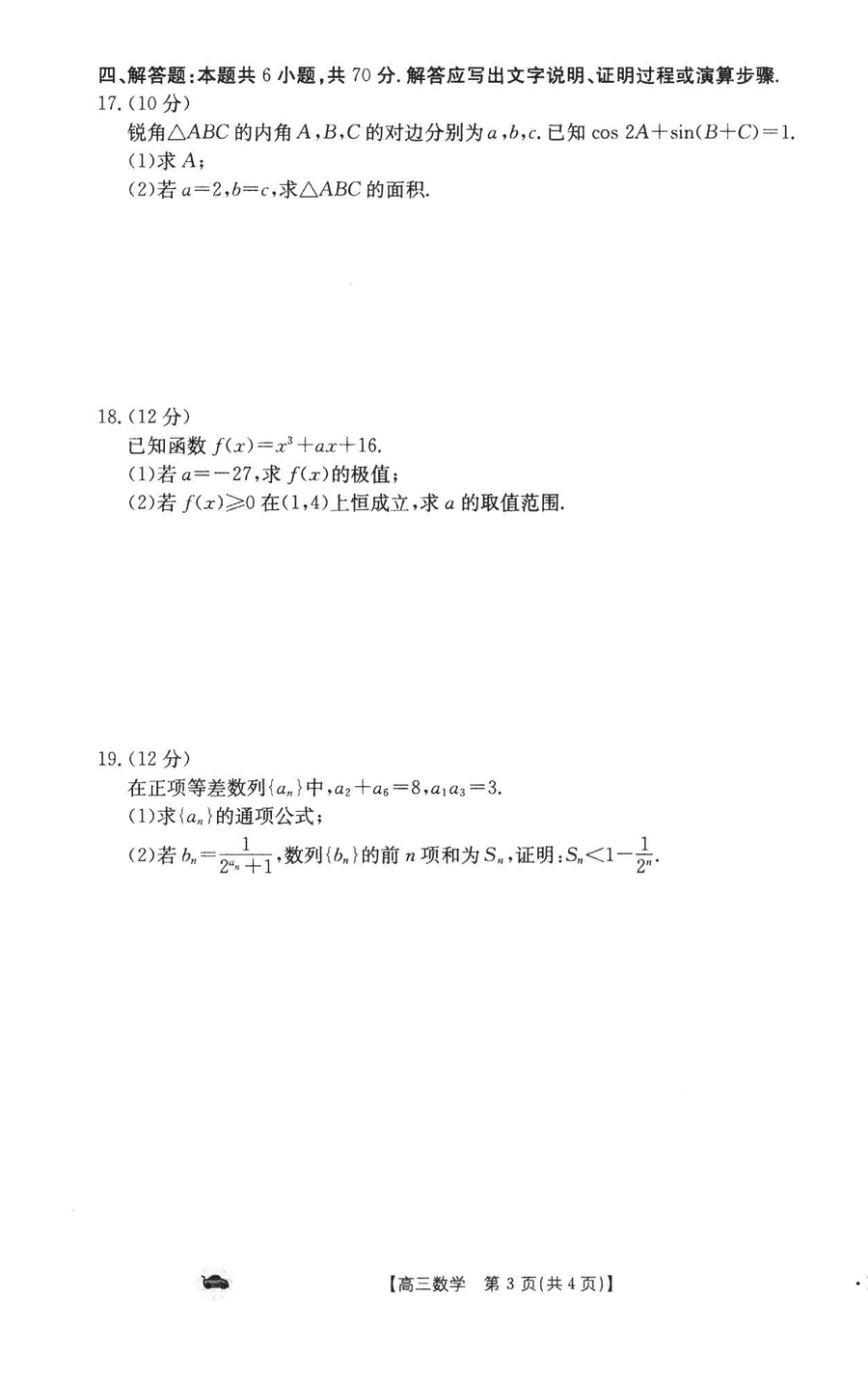 四、解答题:本题共6小题,共70分.解答应写出文字说明、证明过程或演算步骤.

17.(10分)

锐角$\triangle ABC$的内角$A,B,C$的对边分别为$a,b,c$.已知$\cos 2A+\sin(B+C)=1$.

(1)求$A$;

(2)若$a=2,b=c$,求$\triangle ABC$的面积.

18.(12分)

已知函数$f(x)=x^3+ax+16$.

(1)若$a=-27$,求$f(x)$的极值;

(2)若$f(x)\geqslant 0$在$(1,4)$上恒成立,求$a$的取值范围.

19.(12分)

在正项等差数列$\{a_n\}$中,$a_2+a_6=8,a_1a_3=3$.

(1)求$\{a_n\}$的通项公式;

(2)若$b_n=\frac{1}{2^{a_n}+1}$,数列$\{b_n\}$的前$n$项和为$S_n$,证明:$S_n<1-\frac{1}{2^n}$.

【高三数学 第3页(共4页)】